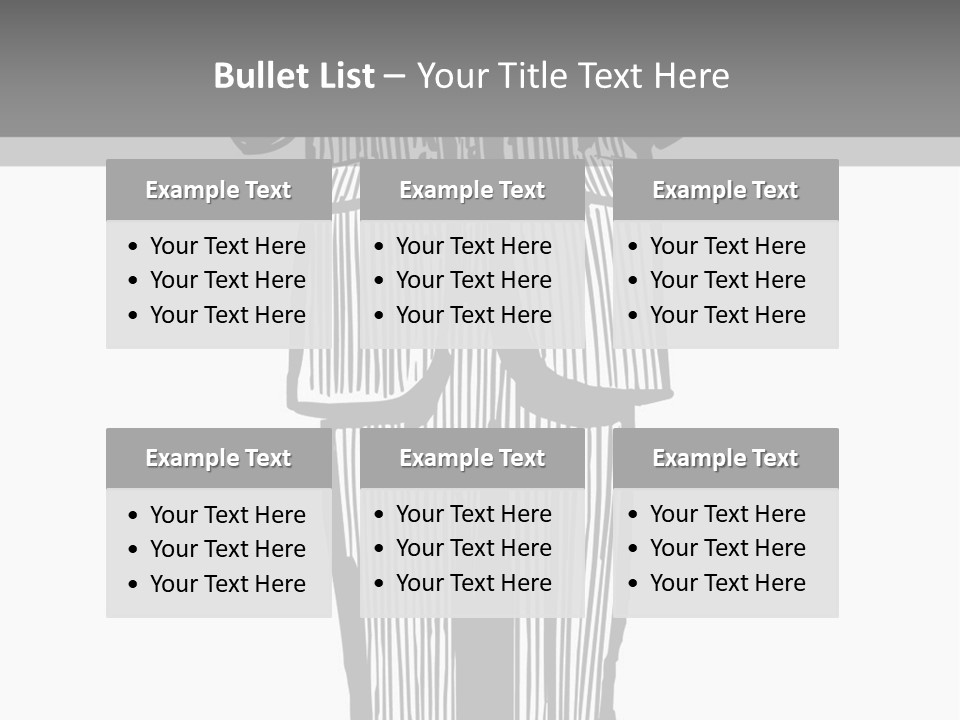 Bullet List – Your Title Text Here

Example Text

• Your Text Here
• Your Text Here
• Your Text Here

Example Text

• Your Text Here
• Your Text Here
• Your Text Here

Example Text

• Your Text Here
• Your Text Here
• Your Text Here

Example Text

• Your Text Here
• Your Text Here
• Your Text Here

Example Text

• Your Text Here
• Your Text Here
• Your Text Here

Example Text

• Your Text Here
• Your Text Here
• Your Text Here